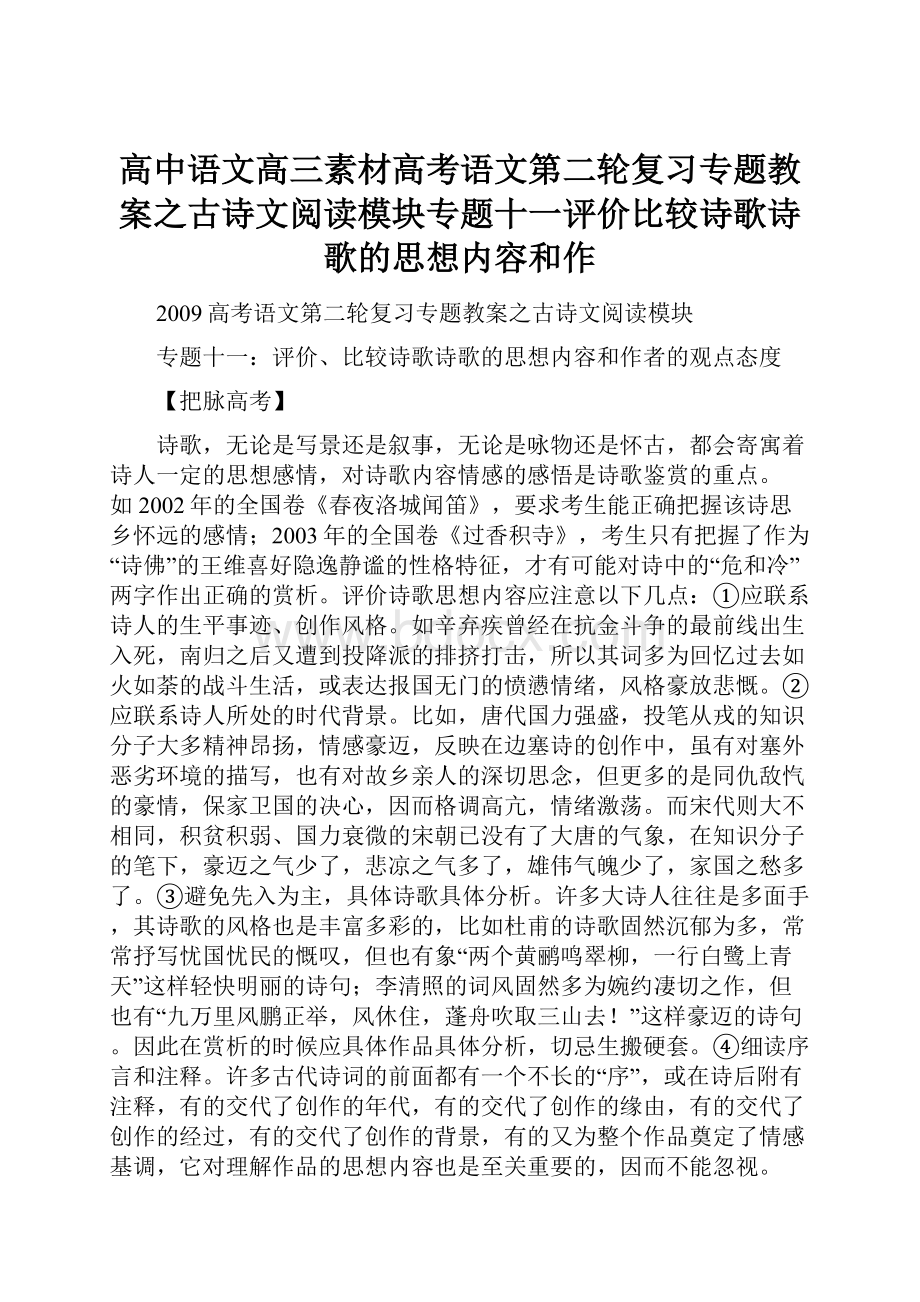 高中语文高三素材高考语文第二轮复习专题教案之古诗文阅读模块专题十一评价比较诗歌诗歌的思想内容和作

2009 高考语文第二轮复习专题教案之古诗文阅读模块

专题十一：评价、比较诗歌诗歌的思想内容和作者的观点态度

【把脉高考】

诗歌，无论是写景还是叙事，无论是咏物还是怀古，都会寄寓着诗人一定的思想感情，对诗歌内容情感的感悟是诗歌鉴赏的重点。如 2002 年的全国卷《春夜洛城闻笛》，要求考生能正确把握该诗思乡怀远的感情；2003 年的全国卷《过香积寺》，考生只有把握了作为“诗佛”的王维喜好隐逸静谧的性格特征，才有可能对诗中的“危和冷”两字作出正确的赏析。评价诗歌思想内容应注意以下几点：①应联系诗人的生平事迹、创作风格。如辛弃疾曾经在抗金斗争的最前线出生入死，南归之后又遭到投降派的排挤打击，所以其词多为回忆过去如火如荼的战斗生活，或表达报国无门的愤懑情绪，风格豪放悲慨。②应联系诗人所处的时代背景。比如，唐代国力强盛，投笔从戎的知识分子大多精神昂扬，情感豪迈，反映在边塞诗的创作中，虽有对塞外恶劣环境的描写，也有对故乡亲人的深切思念，但更多的是同仇敌忾的豪情，保家卫国的决心，因而格调高亢，情绪激荡。而宋代则大不相同，积贫积弱、国力衰微的宋朝已没有了大唐的气象，在知识分子的笔下，豪迈之气少了，悲凉之气多了，雄伟气魄少了，家国之愁多了。③避免先入为主，具体诗歌具体分析。许多大诗人往往是多面手，其诗歌的风格也是丰富多彩的，比如杜甫的诗歌固然沉郁为多，常常抒写忧国忧民的慨叹，但也有象“两个黄鹂鸣翠柳，一行白鹭上青天”这样轻快明丽的诗句；李清照的词风固然多为婉约凄切之作，但也有“九万里风鹏正举，风休住，蓬舟吹取三山去！”这样豪迈的诗句。因此在赏析的时候应具体作品具体分析，切忌生搬硬套。④细读序言和注释。许多古代诗词的前面都有一个不长的“序”，或在诗后附有注释，有的交代了创作的年代，有的交代了创作的缘由，有的交代了创作的经过，有的交代了创作的背景，有的又为整个作品奠定了情感基调，它对理解作品的思想内容也是至关重要的，因而不能忽视。